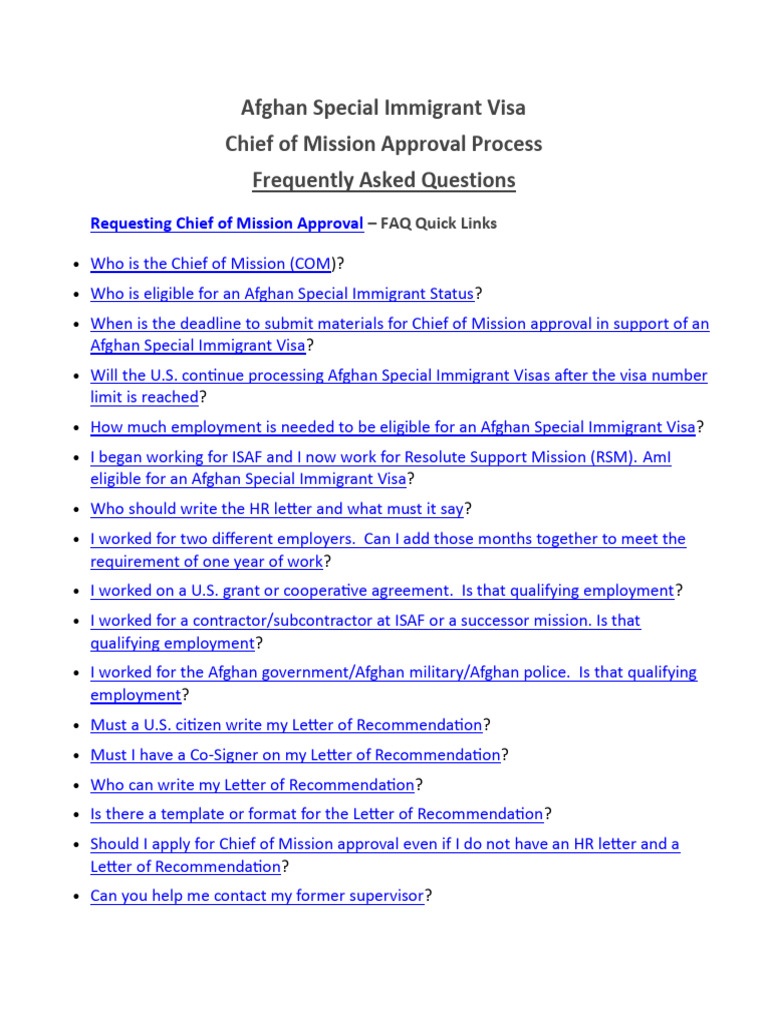 Afghan Special Immigrant Visa
Chief of Mission Approval Process
Frequently Asked Questions

Requesting Chief of Mission Approval – FAQ Quick Links

• Who is the Chief of Mission (COM)?
• Who is eligible for an Afghan Special Immigrant Status?
• When is the deadline to submit materials for Chief of Mission approval in support of an Afghan Special Immigrant Visa?
• Will the U.S. continue processing Afghan Special Immigrant Visas after the visa number limit is reached?
• How much employment is needed to be eligible for an Afghan Special Immigrant Visa?
• I began working for ISAF and I now work for Resolute Support Mission (RSM). AmI eligible for an Afghan Special Immigrant Visa?
• Who should write the HR letter and what must it say?
• I worked for two different employers. Can I add those months together to meet the requirement of one year of work?
• I worked on a U.S. grant or cooperative agreement. Is that qualifying employment?
• I worked for a contractor/subcontractor at ISAF or a successor mission. Is that qualifying employment?
• I worked for the Afghan government/Afghan military/Afghan police. Is that qualifying employment?
• Must a U.S. citizen write my Letter of Recommendation?
• Must I have a Co-Signer on my Letter of Recommendation?
• Who can write my Letter of Recommendation?
• Is there a template or format for the Letter of Recommendation?
• Should I apply for Chief of Mission approval even if I do not have an HR letter and a Letter of Recommendation?
• Can you help me contact my former supervisor?